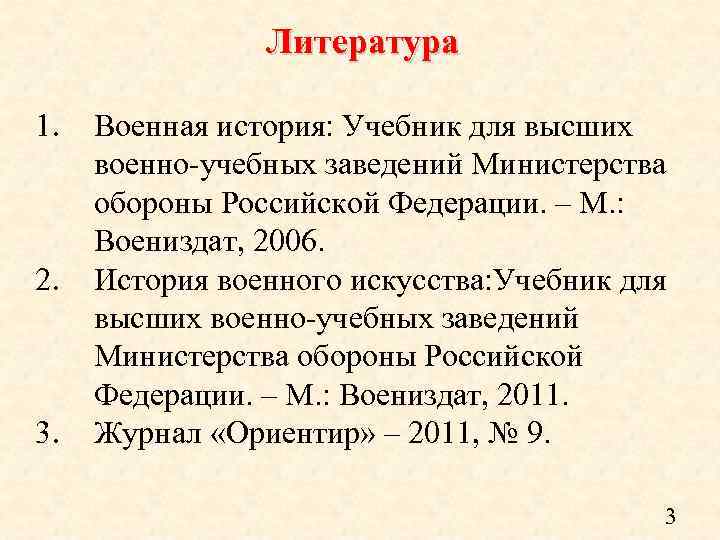 Литература

1. Военная история: Учебник для высших военно-учебных заведений Министерства обороны Российской Федерации. – М.: Воениздат, 2006.
2. История военного искусства:Учебник для высших военно-учебных заведений Министерства обороны Российской Федерации. – М.: Воениздат, 2011.
3. Журнал «Ориентир» – 2011, № 9.

3